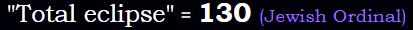 "Total eclipse" = 130 (Jewish Ordinal)